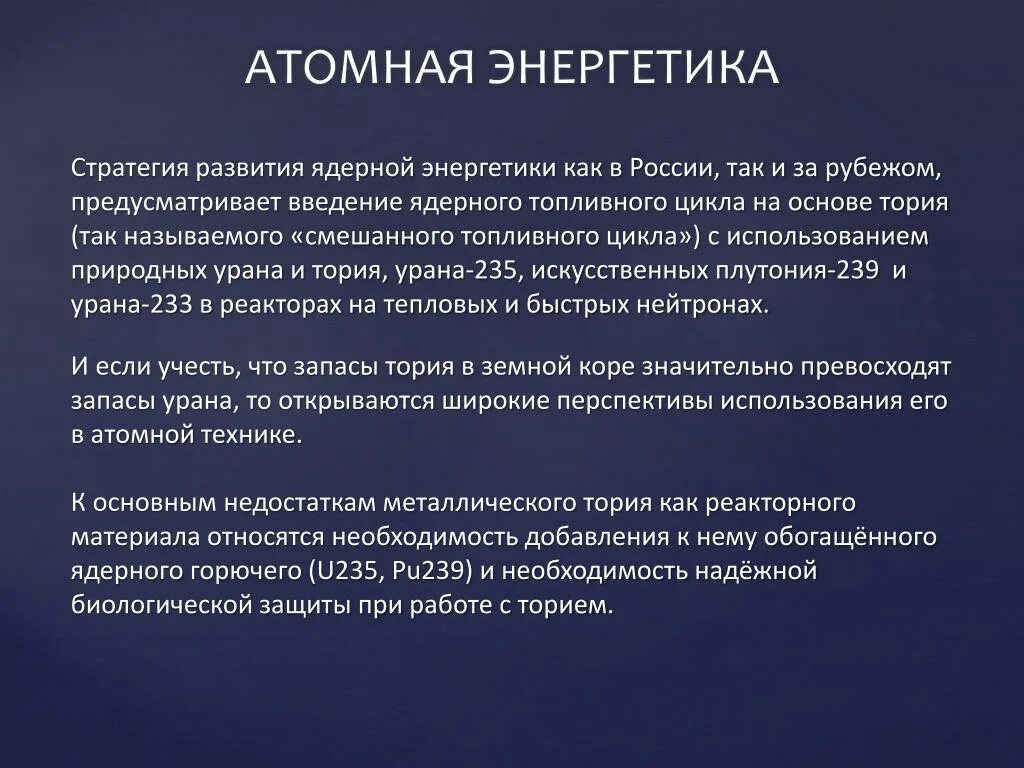 АТОМНАЯ ЭНЕРГЕТИКА

Стратегия развития ядерной энергетики как в России, так и за рубежом, предусматривает введение ядерного топливного цикла на основе тория (так называемого «смешанного топливного цикла») с использованием природных урана и тория, урана-235, искусственных плутония-239 и урана-233 в реакторах на тепловых и быстрых нейтронах.

И если учесть, что запасы тория в земной коре значительно превосходят запасы урана, то открываются широкие перспективы использования его в атомной технике.

К основным недостаткам металлического тория как реакторного материала относятся необходимость добавления к нему обогащённого ядерного горючего (U235, Pu239) и необходимость надёжной биологической защиты при работе с торием.